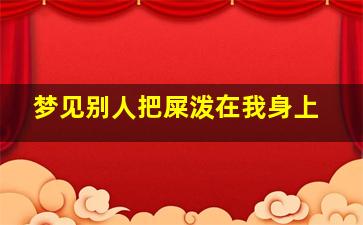 梦见别人把屎泼在我身上